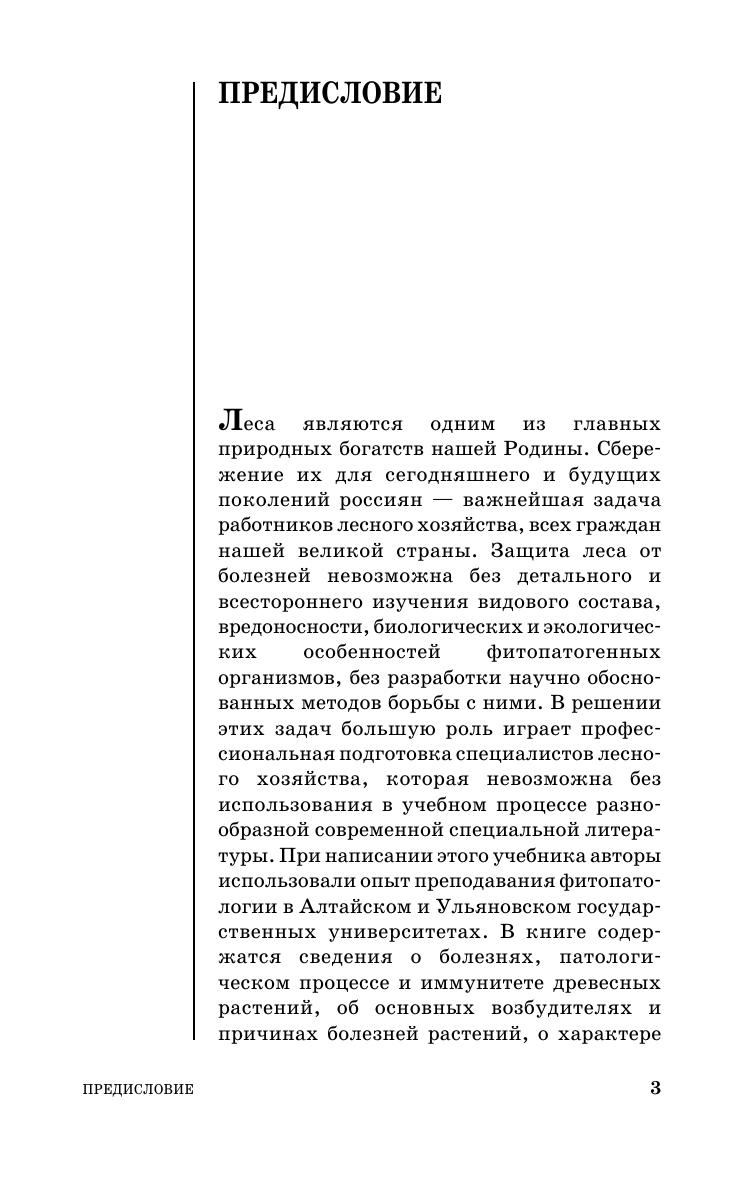 ПРЕДИСЛОВИЕ

Леса являются одним из главных природных богатств нашей Родины. Сбережение их для сегодняшнего и будущих поколений россиян — важнейшая задача работников лесного хозяйства, всех граждан нашей великой страны. Защита леса от болезней невозможна без детального и всестороннего изучения видового состава, вредоносности, биологических и экологических особенностей фитопатогенных организмов, без разработки научно обоснованных методов борьбы с ними. В решении этих задач большую роль играет профессиональная подготовка специалистов лесного хозяйства, которая невозможна без использования в учебном процессе разнообразной современной специальной литературы. При написании этого учебника авторы использовали опыт преподавания фитопатологии в Алтайском и Ульяновском государственных университетах. В книге содержатся сведения о болезнях, патологическом процессе и иммунитете древесных растений, об основных возбудителях и причинах болезней растений, о характере

ПРЕДИСЛОВИЕ 3